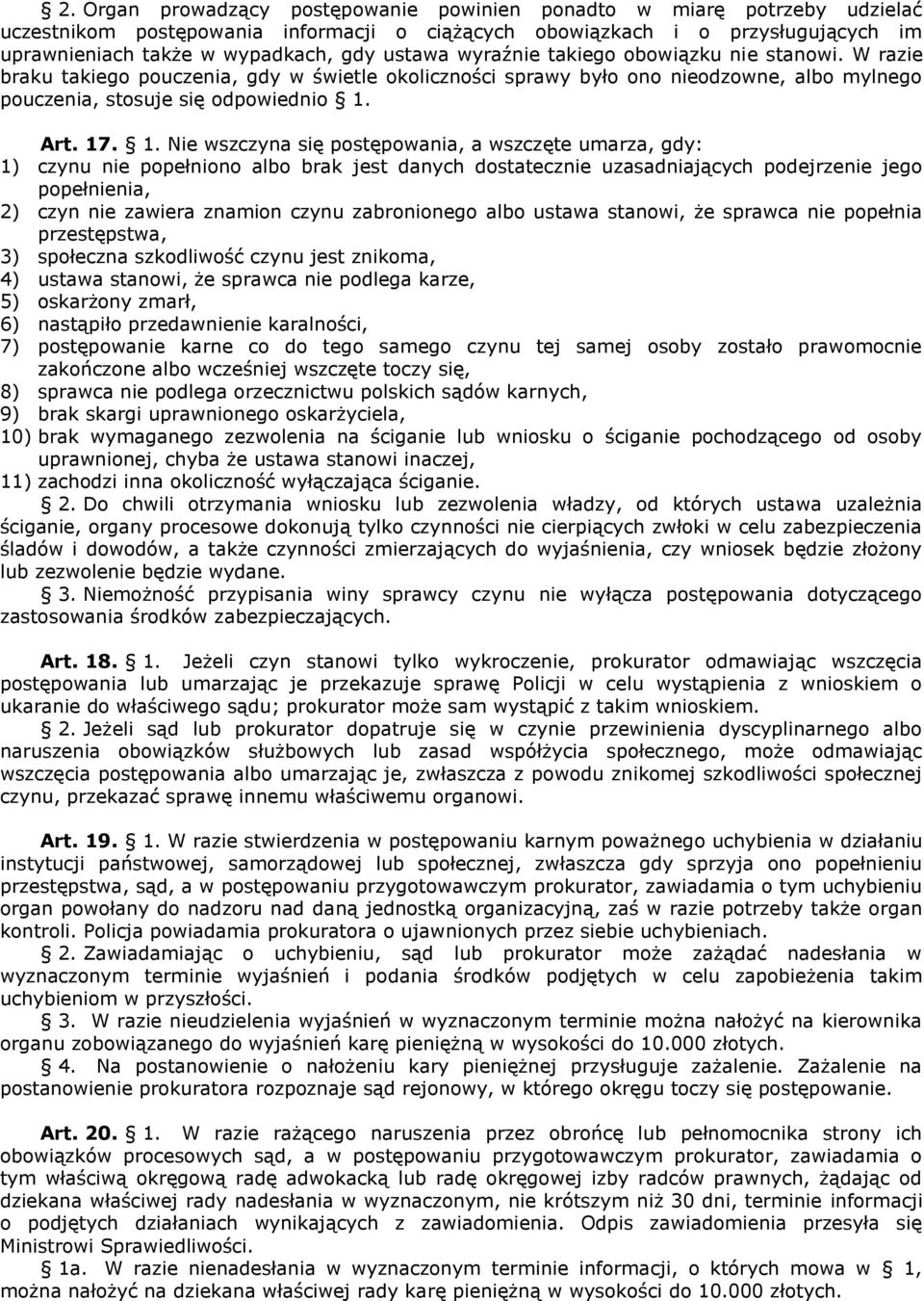 § 2. Organ prowadzący postępowanie powinien ponadto w miarę potrzeby udzielać uczestnikom postępowania informacji o ciążących obowiązkach i o przysługujących im uprawnieniach także w wypadkach, gdy ustawa wyraźnie takiego obowiązku nie stanowi. W razie braku takiego pouczenia, gdy w świetle okoliczności sprawy było ono nieodzowne, albo mylnego pouczenia, stosuje się odpowiednio § 1.

Art. 17. § 1. Nie wszczyna się postępowania, a wszczęte umarza, gdy:
1) czynu nie popełniono albo brak jest danych dostatecznie uzasadniających podejrzenie jego popełnienia,
2) czyn nie zawiera znamion czynu zabronionego albo ustawa stanowi, że sprawca nie popełnia przestępstwa,
3) społeczna szkodliwość czynu jest znikoma,
4) ustawa stanowi, że sprawca nie podlega karze,
5) oskarżony zmarł,
6) nastąpiło przedawnienie karalności,
7) postępowanie karne co do tego samego czynu tej samej osoby zostało prawomocnie zakończone albo wcześniej wszczęte toczy się,
8) sprawca nie podlega orzecznictwu polskich sądów karnych,
9) brak skargi uprawnionego oskarżyciela,
10) brak wymaganego zezwolenia na ściganie lub wniosku o ściganie pochodzącego od osoby uprawnionej, chyba że ustawa stanowi inaczej,
11) zachodzi inna okoliczność wyłączająca ściganie.
§ 2. Do chwili otrzymania wniosku lub zezwolenia władzy, od których ustawa uzależnia ściganie, organy procesowe dokonują tylko czynności nie cierpiących zwłoki w celu zabezpieczenia śladów i dowodów, a także czynności zmierzających do wyjaśnienia, czy wniosek będzie złożony lub zezwolenie będzie wydane.
§ 3. Niemożność przypisania winy sprawcy czynu nie wyłącza postępowania dotyczącego zastosowania środków zabezpieczających.

Art. 18. § 1. Jeżeli czyn stanowi tylko wykroczenie, prokurator odmawiając wszczęcia postępowania lub umarzając je przekazuje sprawę Policji w celu wystąpienia z wnioskiem o ukaranie do właściwego sądu; prokurator może sam wystąpić z takim wnioskiem.
§ 2. Jeżeli sąd lub prokurator dopatruje się w czynie przewinienia dyscyplinarnego albo naruszenia obowiązków służbowych lub zasad współżycia społecznego, może odmawiając wszczęcia postępowania albo umarzając je, zwłaszcza z powodu znikomej szkodliwości społecznej czynu, przekazać sprawę innemu właściwemu organowi.

Art. 19. § 1. W razie stwierdzenia w postępowaniu karnym poważnego uchybienia w działaniu instytucji państwowej, samorządowej lub społecznej, zwłaszcza gdy sprzyja ono popełnieniu przestępstwa, sąd, a w postępowaniu przygotowawczym prokurator, zawiadamia o tym uchybieniu organ powołany do nadzoru nad daną jednostką organizacyjną, zaś w razie potrzeby także organ kontroli. Policja powiadamia prokuratora o ujawnionych przez siebie uchybieniach.
§ 2. Zawiadamiając o uchybieniu, sąd lub prokurator może zażądać nadesłania w wyznaczonym terminie wyjaśnień i podania środków podjętych w celu zapobieżenia takim uchybieniom w przyszłości.
§ 3. W razie nieudzielenia wyjaśnień w wyznaczonym terminie można nałożyć na kierownika organu zobowiązanego do wyjaśnień karę pieniężną w wysokości do 10.000 złotych.
§ 4. Na postanowienie o nałożeniu kary pieniężnej przysługuje zażalenie. Zażalenie na postanowienie prokuratora rozpoznaje sąd rejonowy, w którego okręgu toczy się postępowanie.

Art. 20. § 1. W razie rażącego naruszenia przez obrońcę lub pełnomocnika strony ich obowiązków procesowych sąd, a w postępowaniu przygotowawczym prokurator, zawiadamia o tym właściwą okręgową radę adwokacką lub radę okręgowej izby radców prawnych, żądając od dziekana właściwej rady nadesłania w wyznaczonym, nie krótszym niż 30 dni, terminie informacji o podjętych działaniach wynikających z zawiadomienia. Odpis zawiadomienia przesyła się Ministrowi Sprawiedliwości.
§ 1a. W razie nienadesłania w wyznaczonym terminie informacji, o których mowa w § 1, można nałożyć na dziekana właściwej rady karę pieniężną w wysokości do 10.000 złotych.